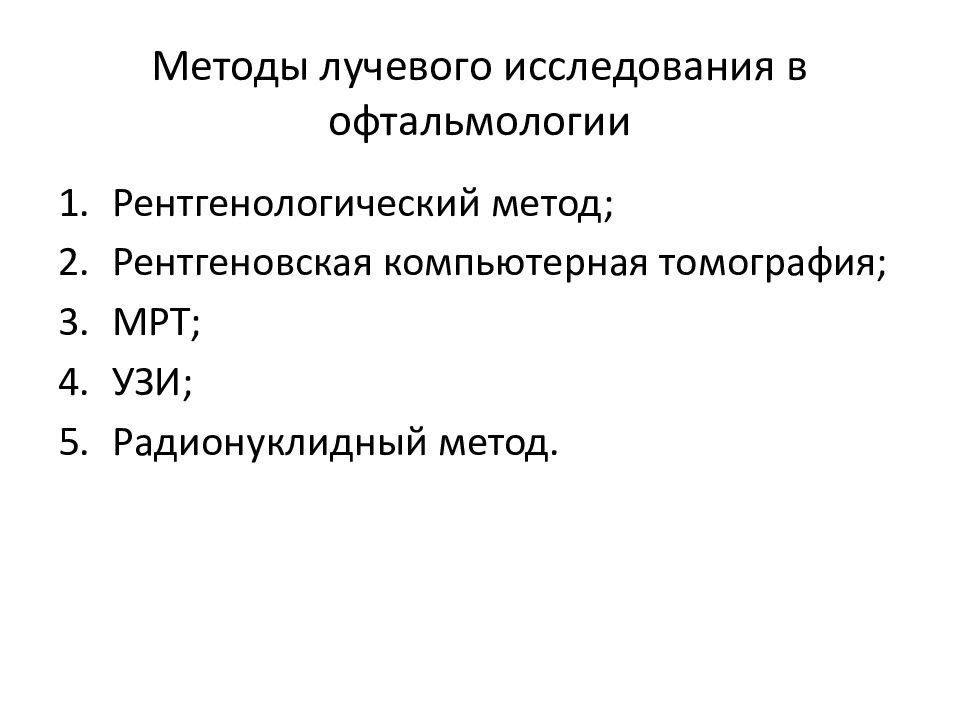 Методы лучевого исследования в офтальмологии

1. Рентгенологический метод;
2. Рентгеновская компьютерная томография;
3. МРТ;
4. УЗИ;
5. Радионуклидный метод.